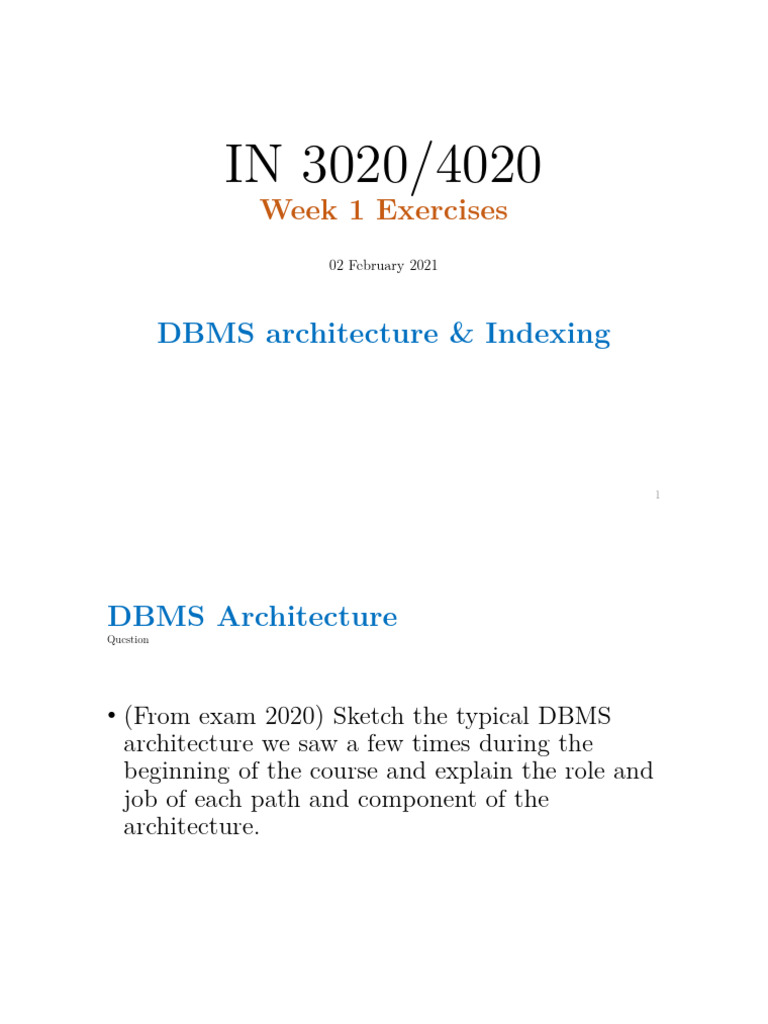 IN 3020/4020

Week 1 Exercises

02 February 2021

DBMS architecture & Indexing

1

DBMS Architecture

Question

• (From exam 2020) Sketch the typical DBMS architecture we saw a few times during the beginning of the course and explain the role and job of each path and component of the architecture.